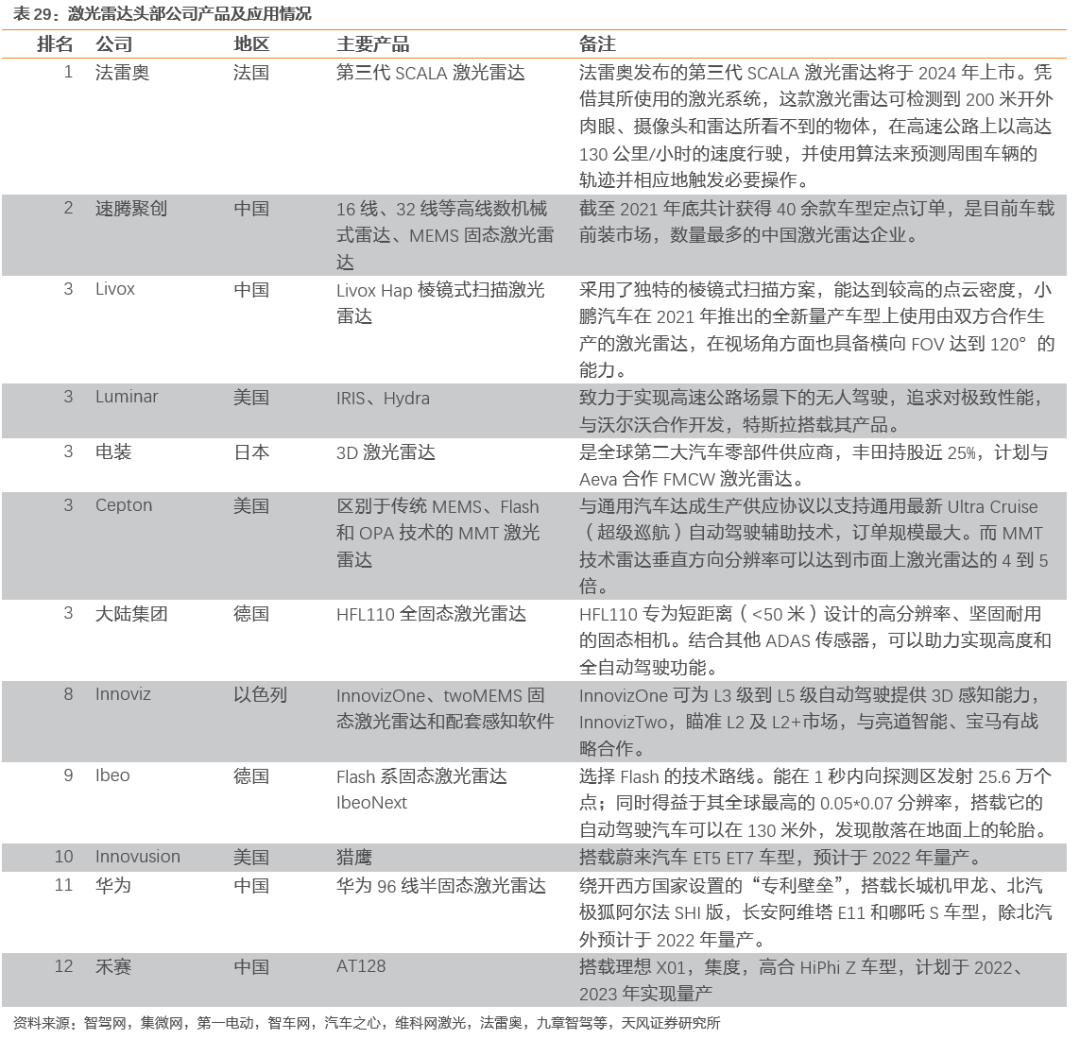 表 29：激光雷达头部公司产品及应用情况

| 排名 | 公司 | 地区 | 主要产品 | 备注 |
|---|---|---|---|---|
| 1 | 法雷奥 | 法国 | 第三代 SCALA 激光雷达 | 法雷奥发布的第三代 SCALA 激光雷达将于 2024 年上市。凭借其所使用的激光系统，这款激光雷达可检测到 200 米开外肉眼、摄像头和雷达所看不到的物体，在高速公路上以高达 130 公里/小时的速度行驶，并使用算法来预测周围车辆的轨迹并相应地触发必要操作。 |
| 2 | 速腾聚创 | 中国 | 16 线、32 线等高线数机械式雷达、MEMS 固态激光雷达 | 截至 2021 年底共计获得 40 余款车型定点订单，是目前车载前装市场，数量最多的中国激光雷达企业。 |
| 3 | Livox | 中国 | Livox Hap 棱镜式扫描激光雷达 | 采用了独特的棱镜式扫描方案，能达到较高的点云密度，小鹏汽车在 2021 年推出的全新量产车型上使用由双方合作生产的激光雷达，在视场角方面也具备横向 FOV 达到 120° 的能力。 |
| 3 | Luminar | 美国 | IRIS、Hydra | 致力于实现高速公路场景下的无人驾驶，追求对极致性能，与沃尔沃合作开发，特斯拉搭载其产品。 |
| 3 | 电装 | 日本 | 3D 激光雷达 | 是全球第二大汽车零部件供应商，丰田持股近 25%，计划与 Aeva 合作 FMCW 激光雷达。 |
| 3 | Cepton | 美国 | 区别于传统 MEMS、Flash 和 OPA 技术的 MMT 激光雷达 | 与通用汽车达成生产供应协议以支持通用最新 Ultra Cruise（超级巡航）自动驾驶辅助技术，订单规模最大。而 MMT 技术雷达垂直方向分辨率可以达到市面上激光雷达的 4 到 5 倍。 |
| 3 | 大陆集团 | 德国 | HFL110 全固态激光雷达 | HFL110 专为短距离（<50 米）设计的高分辨率、坚固耐用的固态相机。结合其他 ADAS 传感器，可以助力实现高度和全自动驾驶功能。 |
| 8 | Innoviz | 以色列 | InnovizOne、twoMEMS 固态激光雷达和配套感知软件 | InnovizOne 可为 L3 级到 L5 级自动驾驶提供 3D 感知能力，InnovizTwo，瞄准 L2 及 L2+市场，与亮道智能、宝马有战略合作。 |
| 9 | Ibeo | 德国 | Flash 系固态激光雷达 IbeoNext | 选择 Flash 的技术路线。能在 1 秒内向探测区发射 25.6 万个点；同时得益于其全球最高的 0.05*0.07 分辨率，搭载它的自动驾驶汽车可以在 130 米外，发现散落在地面上的轮胎。 |
| 10 | Innovusion | 美国 | 猎鹰 | 搭载蔚来汽车 ET5 ET7 车型，预计于 2022 年量产。 |
| 11 | 华为 | 中国 | 华为 96 线半固态激光雷达 | 绕开西方国家设置的“专利壁垒”，搭载长城机甲龙、北汽极狐阿尔法 SHI 版，长安阿维塔 E11 和哪吒 S 车型，除北汽外预计于 2022 年量产。 |
| 12 | 禾赛 | 中国 | AT128 | 搭载理想 X01，集度，高合 HiPhi Z 车型，计划于 2022、2023 年实现量产 |

资料来源：智驾网，集微网，第一电动，智车网，汽车之心，维科网激光，法雷奥，九章智驾等，天风证券研究所